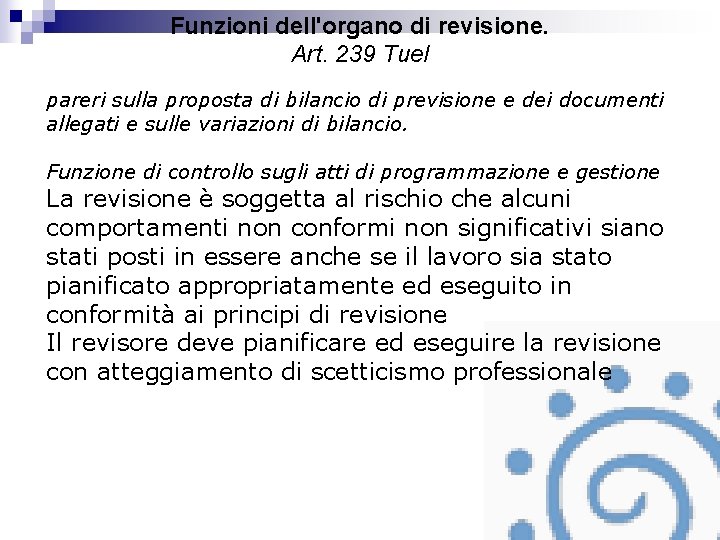 Funzioni dell'organo di revisione.
Art. 239 Tuel

pareri sulla proposta di bilancio di previsione e dei documenti allegati e sulle variazioni di bilancio.

Funzione di controllo sugli atti di programmazione e gestione
La revisione è soggetta al rischio che alcuni comportamenti non conformi non significativi siano stati posti in essere anche se il lavoro sia stato pianificato appropriatamente ed eseguito in conformità ai principi di revisione
Il revisore deve pianificare ed eseguire la revisione con atteggiamento di scetticismo professionale